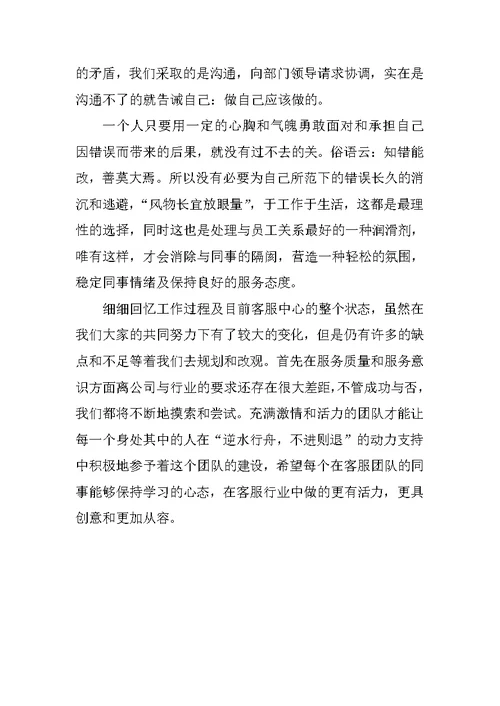 的矛盾，我们采取的是沟通，向部门领导请求协调，实在是沟通不了的就告诫自己：做自己应该做的。

一个人只要用一定的心胸和气魄勇敢面对和承担自己因错误而带来的后果，就没有过不去的关。俗语云：知错能改，善莫大焉。所以没有必要为自己所范下的错误长久的消沉和逃避，“风物长宜放眼量”，于工作于生活，这都是最理性的选择，同时这也是处理与员工关系最好的一种润滑剂，唯有这样，才会消除与同事的隔阂，营造一种轻松的氛围，稳定同事情绪及保持良好的服务态度。

细细回忆工作过程及目前客服中心的整个状态，虽然在我们大家的共同努力下有了较大的变化，但是仍有许多的缺点和不足等着我们去规划和改观。首先在服务质量和服务意识方面离公司与行业的要求还存在很大差距，不管成功与否，我们都将不断地摸索和尝试。充满激情和活力的团队才能让每一个身处其中的人在“逆水行舟，不进则退”的动力支持中积极地参予着这个团队的建设，希望每个在客服团队的同事能够保持学习的心态，在客服行业中做的更有活力，更具创意和更加从容。